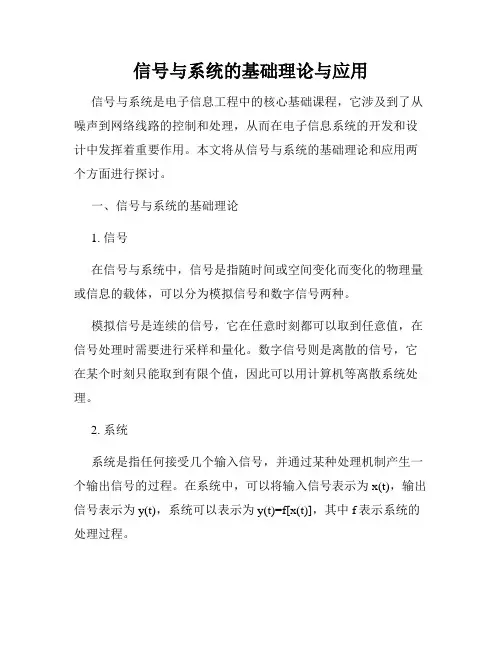 信号与系统的基础理论与应用

信号与系统是电子信息工程中的核心基础课程，它涉及到了从噪声到网络线路的控制和处理，从而在电子信息系统的开发和设计中发挥着重要作用。本文将从信号与系统的基础理论和应用两个方面进行探讨。

一、信号与系统的基础理论

1. 信号

在信号与系统中，信号是指随时间或空间变化而变化的物理量或信息的载体，可以分为模拟信号和数字信号两种。

模拟信号是连续的信号，它在任意时刻都可以取到任意值，在信号处理时需要进行采样和量化。数字信号则是离散的信号，它在某个时刻只能取到有限个值，因此可以用计算机等离散系统处理。

2. 系统

系统是指任何接受几个输入信号，并通过某种处理机制产生一个输出信号的过程。在系统中，可以将输入信号表示为 $x(t)$，输出信号表示为 $y(t)$，系统可以表示为 $y(t)=f[x(t)]$，其中 f 表示系统的处理过程。